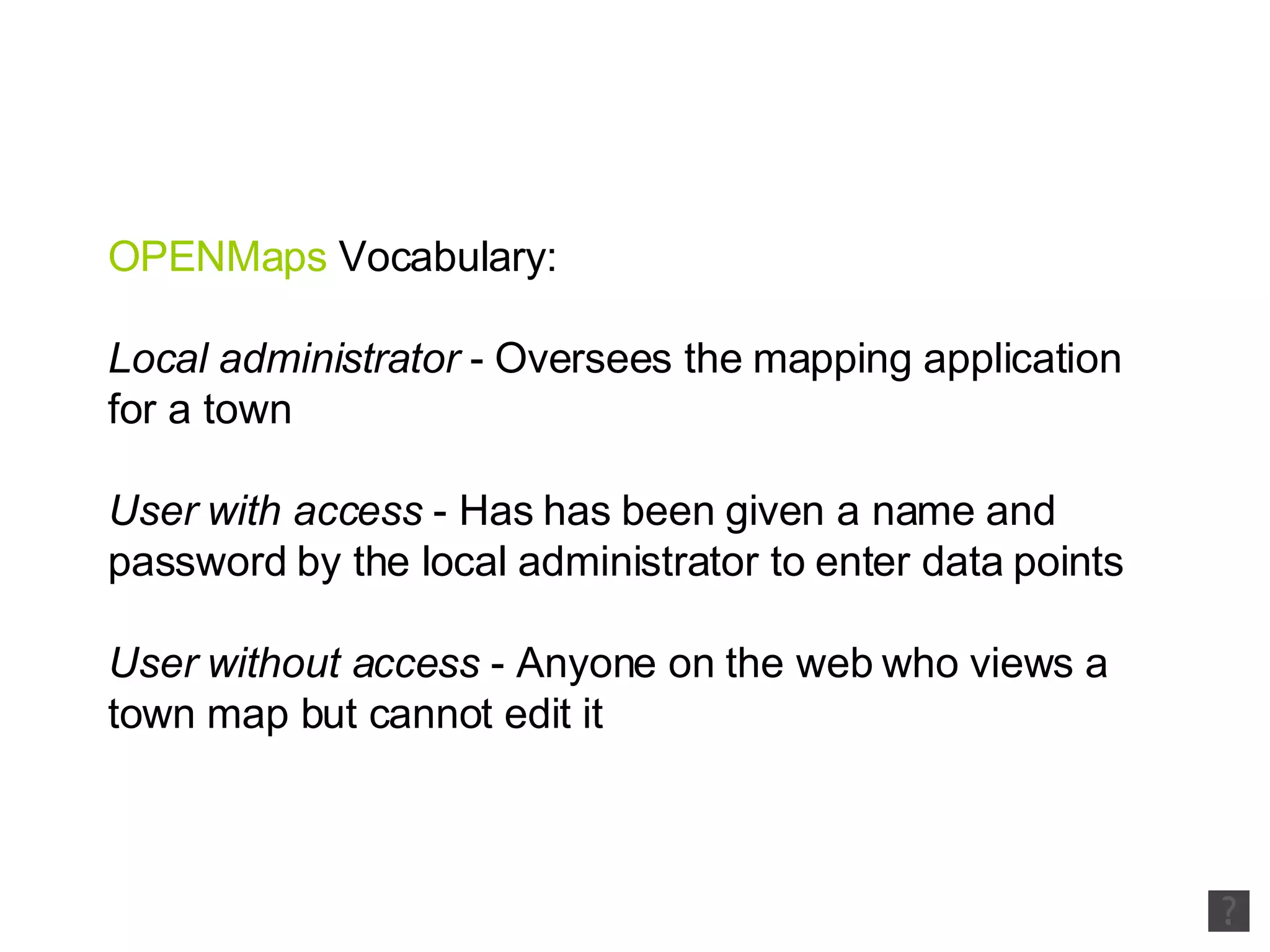 OPENMaps Vocabulary:

Local administrator - Oversees the mapping application for a town

User with access - Has has been given a name and password by the local administrator to enter data points

User without access - Anyone on the web who views a town map but cannot edit it

?